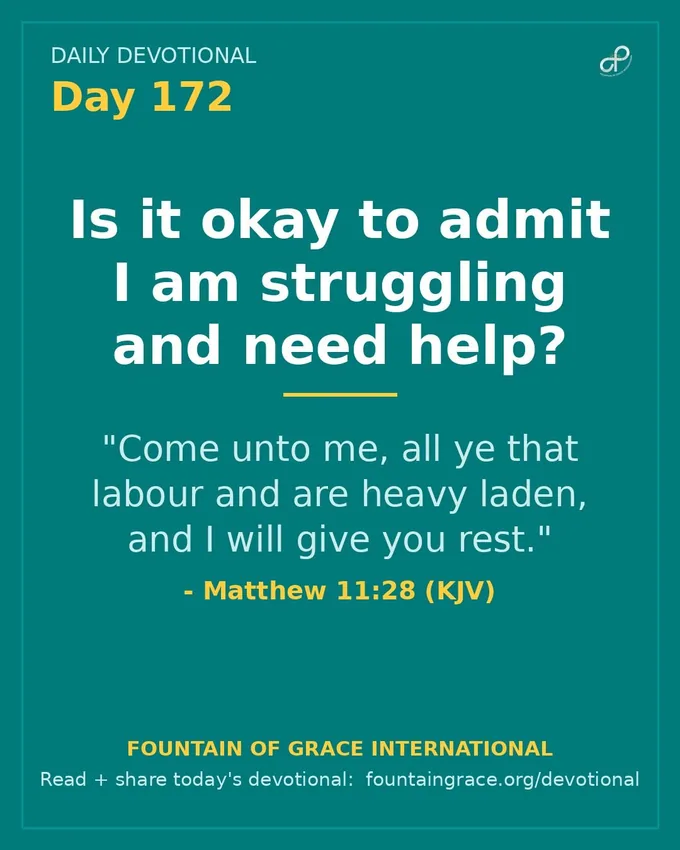 DAILY DEVOTIONAL
Day 172

Is it okay to admit I am struggling and need help?

"Come unto me, all ye that labour and are heavy laden, and I will give you rest."

- Matthew 11:28 (KJV)

FOUNTAIN OF GRACE INTERNATIONAL
Read + share today's devotional: fountaingrace.org/devotional